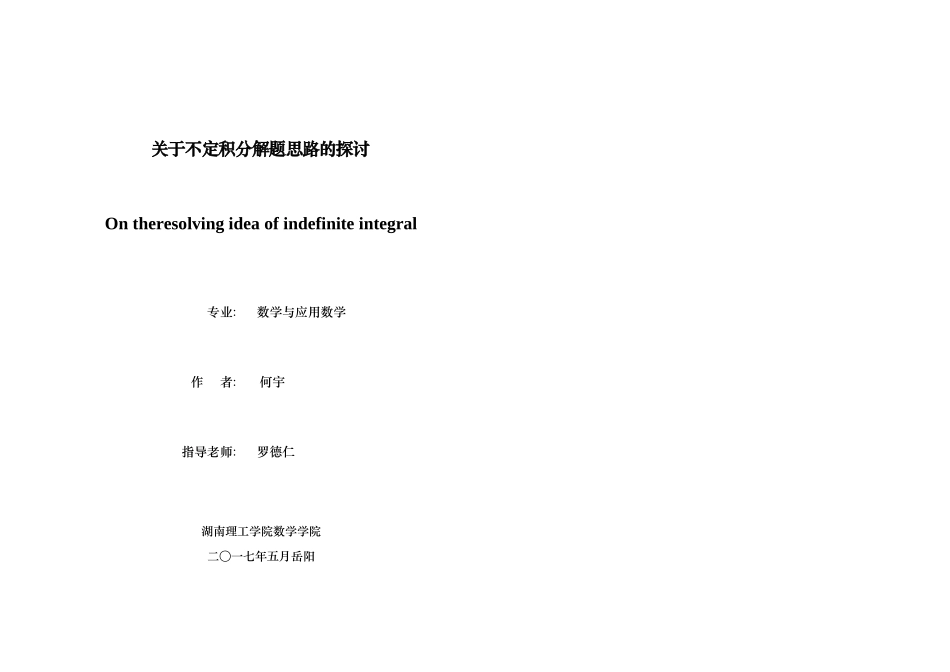 关于不定积分解题思路的探讨

On theresolving idea of indefinite integral

专业: 数学与应用数学

作 者: 何宇

指导老师: 罗德仁

湖南理工学院数学学院

二〇一七年五月岳阳